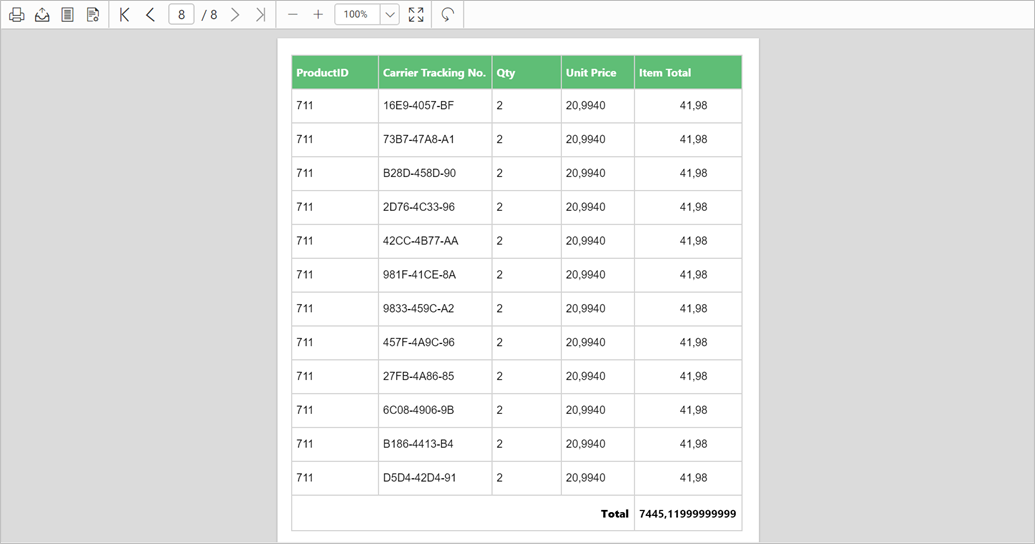 8 / 8
100%

| ProductID | Carrier Tracking No. | Qty | Unit Price | Item Total |
|---|---|---|---|---|
| 711 | 16E9-4057-BF | 2 | 20,9940 | 41,98 |
| 711 | 73B7-47A8-A1 | 2 | 20,9940 | 41,98 |
| 711 | B28D-458D-90 | 2 | 20,9940 | 41,98 |
| 711 | 2D76-4C33-96 | 2 | 20,9940 | 41,98 |
| 711 | 42CC-4B77-AA | 2 | 20,9940 | 41,98 |
| 711 | 981F-41CE-8A | 2 | 20,9940 | 41,98 |
| 711 | 9833-459C-A2 | 2 | 20,9940 | 41,98 |
| 711 | 457F-4A9C-96 | 2 | 20,9940 | 41,98 |
| 711 | 27FB-4A86-85 | 2 | 20,9940 | 41,98 |
| 711 | 6C08-4906-9B | 2 | 20,9940 | 41,98 |
| 711 | B186-4413-B4 | 2 | 20,9940 | 41,98 |
| 711 | D5D4-42D4-91 | 2 | 20,9940 | 41,98 |
| | | | Total | 7445,11999999999 |